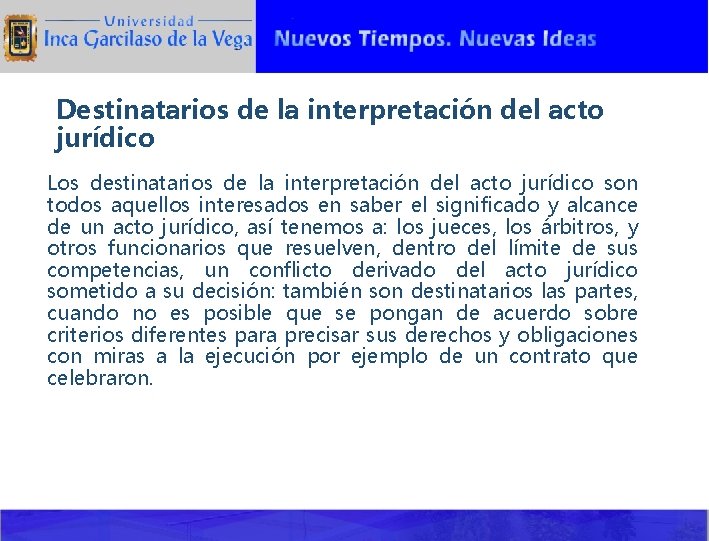 Universidad
Inca Garcilaso de la Vega

Nuevos Tiempos. Nuevas Ideas

Destinatarios de la interpretación del acto jurídico

Los destinatarios de la interpretación del acto jurídico son todos aquellos interesados en saber el significado y alcance de un acto jurídico, así tenemos a: los jueces, los árbitros, y otros funcionarios que resuelven, dentro del límite de sus competencias, un conflicto derivado del acto jurídico sometido a su decisión: también son destinatarios las partes, cuando no es posible que se pongan de acuerdo sobre criterios diferentes para precisar sus derechos y obligaciones con miras a la ejecución por ejemplo de un contrato que celebraron.